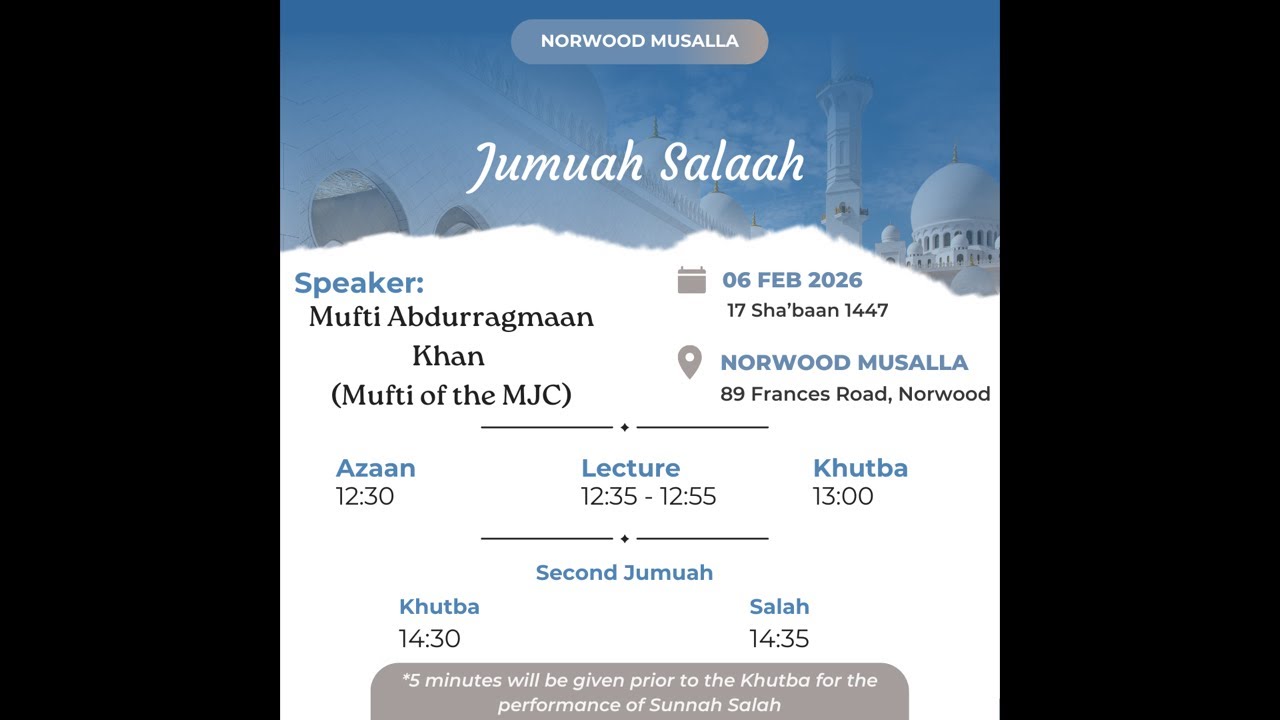 NORWOOD MUSALLA

Jumuah Salaah

Speaker:
Mufti Abdurragmaan Khan
(Mufti of the MJC)

06 FEB 2026
17 Sha'baan 1447

NORWOOD MUSALLA
89 Frances Road, Norwood

Azaan
12:30

Lecture
12:35 - 12:55

Khutba
13:00

Second Jumuah

Khutba
14:30

Salah
14:35

*5 minutes will be given prior to the Khutba for the performance of Sunnah Salah